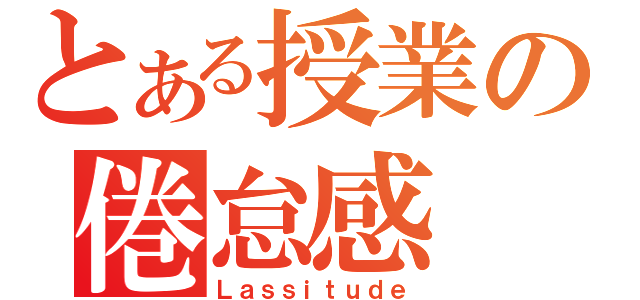 とある授業の
倦怠感
Lassitude